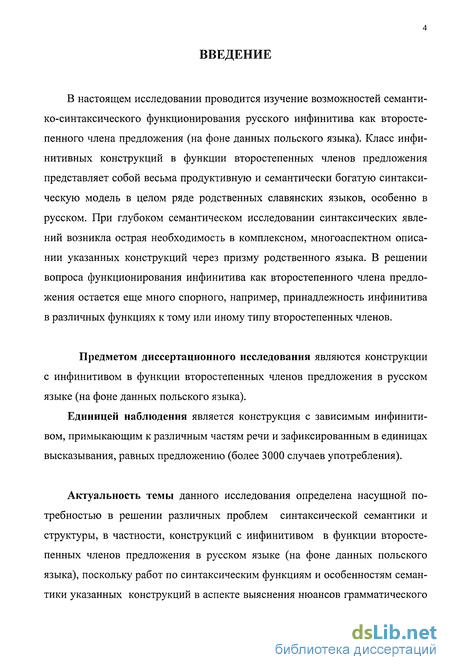 4

ВВЕДЕНИЕ

В настоящем исследовании проводится изучение возможностей семантико-синтаксического функционирования русского инфинитива как второстепенного члена предложения (на фоне данных польского языка). Класс инфинитивных конструкций в функции второстепенных членов предложения представляет собой весьма продуктивную и семантически богатую синтаксическую модель в целом ряде родственных славянских языков, особенно в русском. При глубоком семантическом исследовании синтаксических явлений возникла острая необходимость в комплексном, многоаспектном описании указанных конструкций через призму родственного языка. В решении вопроса функционирования инфинитива как второстепенного члена предложения остается еще много спорного, например, принадлежность инфинитива в различных функциях к тому или иному типу второстепенных членов.

Предметом диссертационного исследования являются конструкции с инфинитивом в функции второстепенных членов предложения в русском языке (на фоне данных польского языка).

Единицей наблюдения является конструкция с зависимым инфинитивом, примыкающим к различным частям речи и зафиксированным в единицах высказывания, равных предложению (более 3000 случаев употребления).

Актуальность темы данного исследования определена насущной потребностью в решении различных проблем синтаксической семантики и структуры, в частности, конструкций с инфинитивом в функции второстепенных членов предложения в русском языке (на фоне данных польского языка), поскольку работ по синтаксическим функциям и особенностям семантики указанных конструкций в аспекте выяснения нюансов грамматического

dsLib.net
библиотека диссертаций